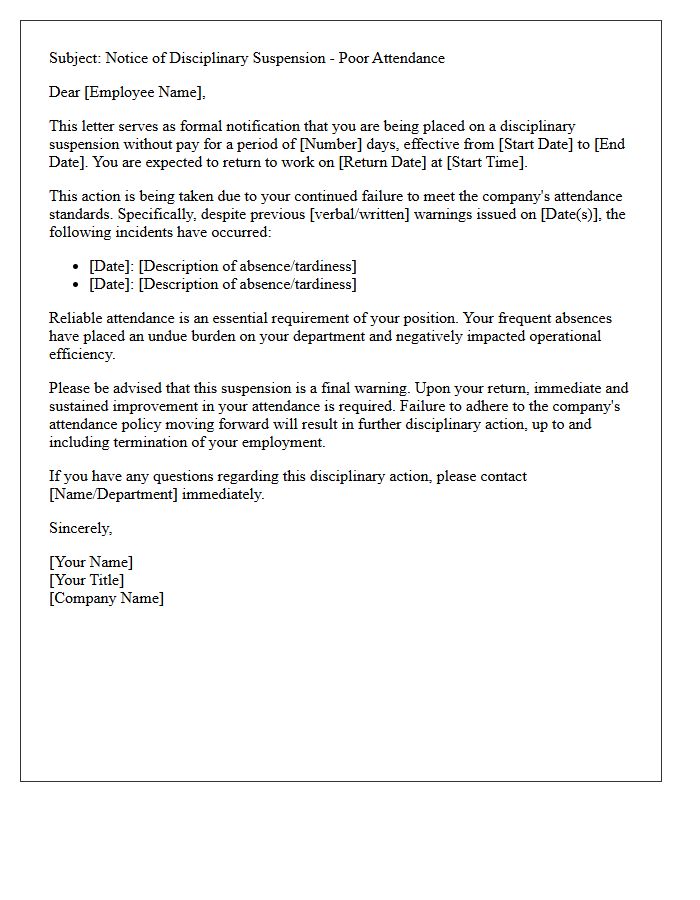 Subject: Notice of Disciplinary Suspension - Poor Attendance

Dear [Employee Name],

This letter serves as formal notification that you are being placed on a disciplinary suspension without pay for a period of [Number] days, effective from [Start Date] to [End Date]. You are expected to return to work on [Return Date] at [Start Time].

This action is being taken due to your continued failure to meet the company's attendance standards. Specifically, despite previous [verbal/written] warnings issued on [Date(s)], the following incidents have occurred:

• [Date]: [Description of absence/tardiness]
• [Date]: [Description of absence/tardiness]

Reliable attendance is an essential requirement of your position. Your frequent absences have placed an undue burden on your department and negatively impacted operational efficiency.

Please be advised that this suspension is a final warning. Upon your return, immediate and sustained improvement in your attendance is required. Failure to adhere to the company's attendance policy moving forward will result in further disciplinary action, up to and including termination of your employment.

If you have any questions regarding this disciplinary action, please contact [Name/Department] immediately.

Sincerely,

[Your Name]
[Your Title]
[Company Name]